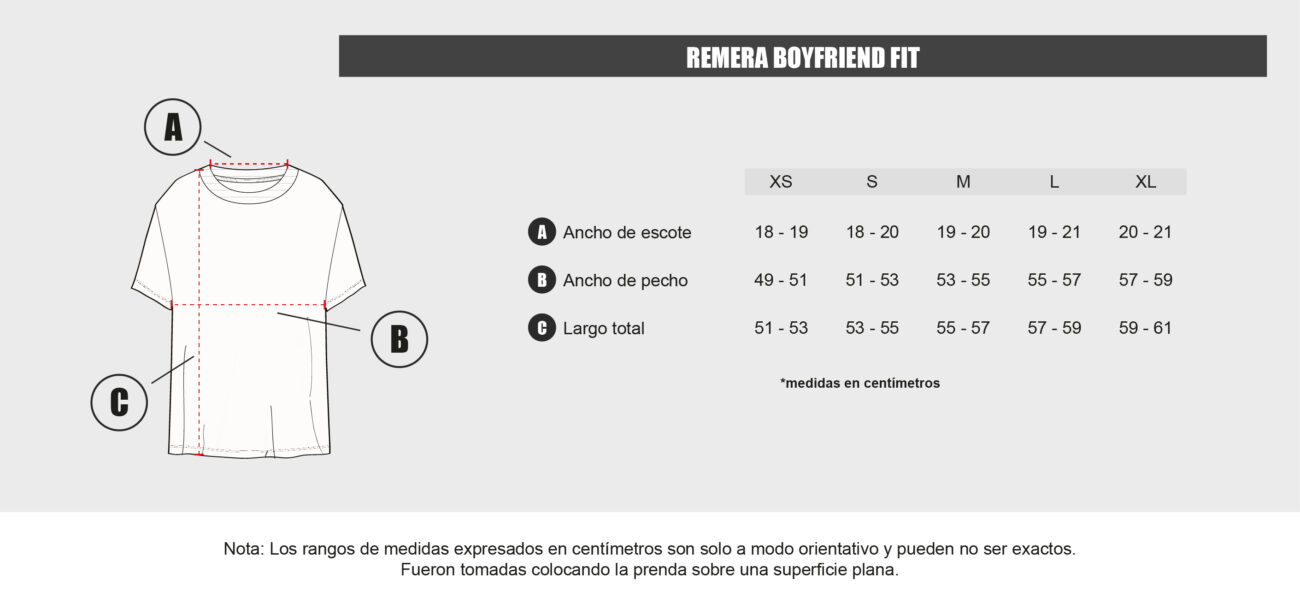 REMERA BOYFRIEND FIT

A

B

C

| | XS | S | M | L | XL |
|---|---|---|---|---|---|
| A Ancho de escote | 18 - 19 | 18 - 20 | 19 - 20 | 19 - 21 | 20 - 21 |
| B Ancho de pecho | 49 - 51 | 51 - 53 | 53 - 55 | 55 - 57 | 57 - 59 |
| C Largo total | 51 - 53 | 53 - 55 | 55 - 57 | 57 - 59 | 59 - 61 |

*medidas en centímetros

Nota: Los rangos de medidas expresados en centímetros son solo a modo orientativo y pueden no ser exactos. Fueron tomadas colocando la prenda sobre una superficie plana.